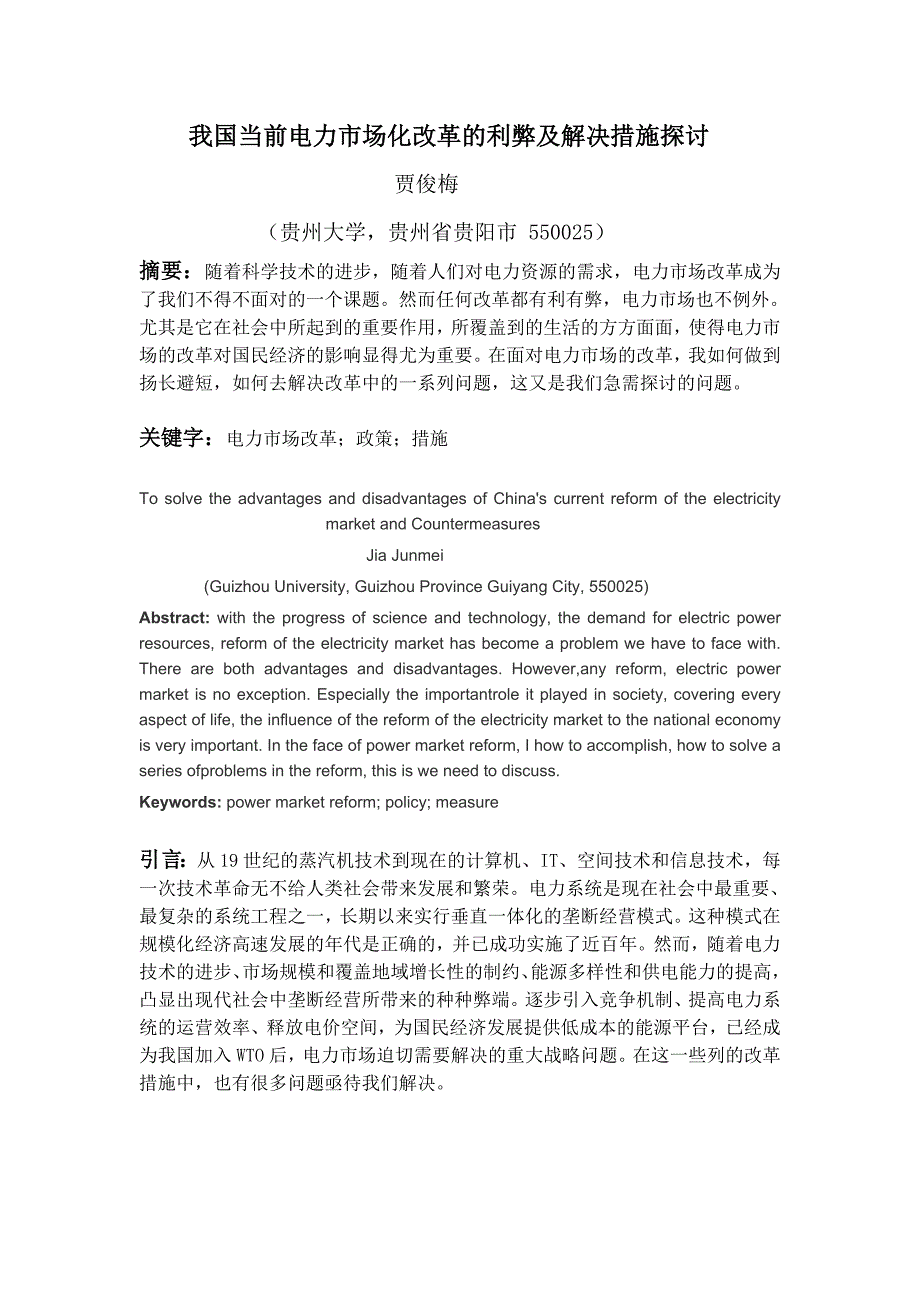 我国当前电力市场化改革的利弊及解决措施探讨

贾俊梅

（贵州大学，贵州省贵阳市 550025）

摘要：随着科学技术的进步，随着人们对电力资源的需求，电力市场改革成为了我们不得不面对的一个课题。然而任何改革都有利有弊，电力市场也不例外。尤其是它在社会中所起到的重要作用，所覆盖到的生活的方方面面，使得电力市场的改革对国民经济的影响显得尤为重要。在面对电力市场的改革，我如何做到扬长避短，如何去解决改革中的一系列问题，这又是我们急需探讨的问题。

关键字：电力市场改革；政策；措施

To solve the advantages and disadvantages of China's current reform of the electricity market and Countermeasures

Jia Junmei

(Guizhou University, Guizhou Province Guiyang City, 550025)

Abstract: with the progress of science and technology, the demand for electric power resources, reform of the electricity market has become a problem we have to face with. There are both advantages and disadvantages. However,any reform, electric power market is no exception. Especially the importantrole it played in society, covering every aspect of life, the influence of the reform of the electricity market to the national economy is very important. In the face of power market reform, I how to accomplish, how to solve a series ofproblems in the reform, this is we need to discuss.

Keywords: power market reform; policy; measure

引言：从 19 世纪的蒸汽机技术到现在的计算机、IT、空间技术和信息技术，每一次技术革命无不给人类社会带来发展和繁荣。电力系统是现在社会中最重要、最复杂的系统工程之一，长期以来实行垂直一体化的垄断经营模式。这种模式在规模化经济高速发展的年代是正确的，并已成功实施了近百年。然而，随着电力技术的进步、市场规模和覆盖地域增长性的制约、能源多样性和供电能力的提高，凸显出现代社会中垄断经营所带来的种种弊端。逐步引入竞争机制、提高电力系统的运营效率、释放电价空间，为国民经济发展提供低成本的能源平台，已经成为我国加入 WTO 后，电力市场迫切需要解决的重大战略问题。在这一些列的改革措施中，也有很多问题亟待我们解决。